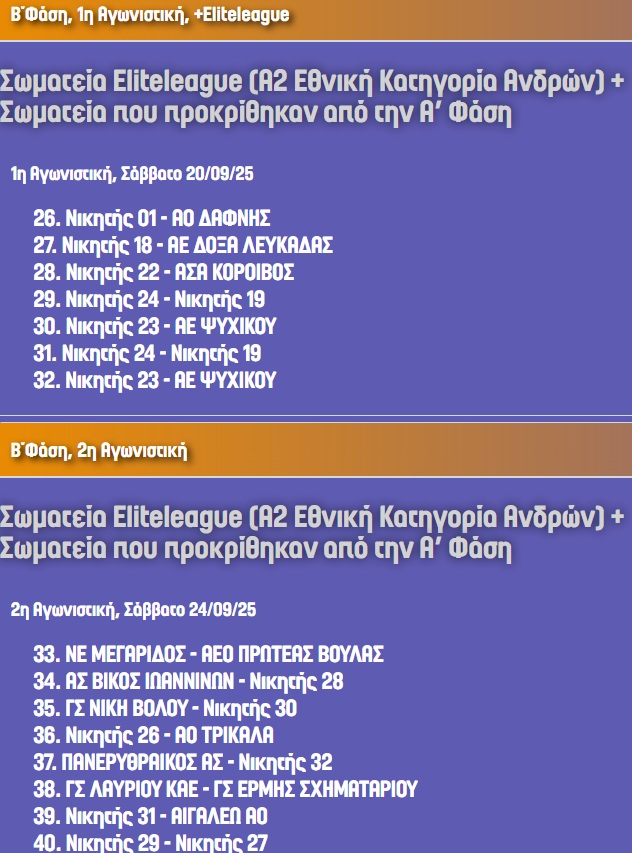 Β΄Φάση, 1η Αγωνιστική, +Eliteleague

Σωματεία Eliteleague (Α2 Εθνική Κατηγορία Ανδρών) + Σωματεία που προκρίθηκαν από την Α' Φάση

1η Αγωνιστική, Σάββατο 20/09/25

26. Νικητής 01 - ΑΟ ΔΑΦΝΗΣ
27. Νικητής 18 - ΑΕ ΔΟΞΑ ΛΕΥΚΑΔΑΣ
28. Νικητής 22 - ΑΣΑ ΚΟΡΟΙΒΟΣ
29. Νικητής 24 - Νικητής 19
30. Νικητής 23 - ΑΕ ΨΥΧΙΚΟΥ
31. Νικητής 24 - Νικητής 19
32. Νικητής 23 - ΑΕ ΨΥΧΙΚΟΥ

Β΄Φάση, 2η Αγωνιστική

Σωματεία Eliteleague (Α2 Εθνική Κατηγορία Ανδρών) + Σωματεία που προκρίθηκαν από την Α' Φάση

2η Αγωνιστική, Σάββατο 24/09/25

33. ΝΕ ΜΕΓΑΡΙΔΟΣ - ΑΕΟ ΠΡΩΤΕΑΣ ΒΟΥΛΑΣ
34. ΑΣ ΒΙΚΟΣ ΙΩΑΝΝΙΝΩΝ - Νικητής 28
35. ΓΣ ΝΙΚΗ ΒΟΛΟΥ - Νικητής 30
36. Νικητής 26 - ΑΟ ΤΡΙΚΑΛΑ
37. ΠΑΝΕΡΥΘΡΑΙΚΟΣ ΑΣ - Νικητής 32
38. ΓΣ ΛΑΥΡΙΟΥ ΚΑΕ - ΓΣ ΕΡΜΗΣ ΣΧΗΜΑΤΑΡΙΟΥ
39. Νικητής 31 - ΑΙΓΑΛΕΩ ΑΟ
40. Νικητής 29 - Νικητής 27